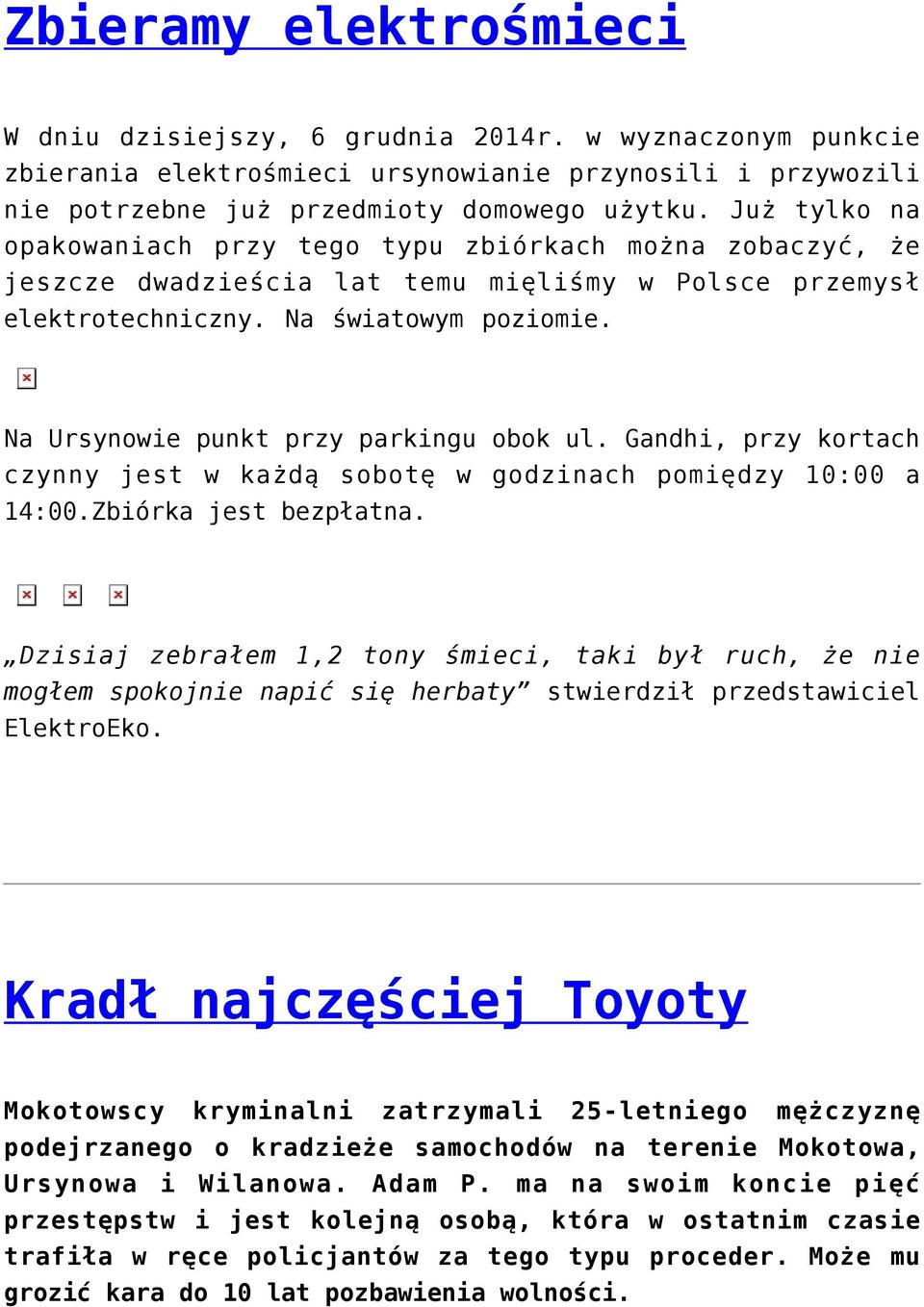 Zbieramy elektrośmieci

W dniu dzisiejszy, 6 grudnia 2014r. w wyznaczonym punkcie zbierania elektrośmieci ursynowianie przynosili i przywozili nie potrzebne już przedmioty domowego użytku. Już tylko na opakowaniach przy tego typu zbiórkach można zobaczyć, że jeszcze dwadzieścia lat temu mięliśmy w Polsce przemysł elektrotechniczny. Na światowym poziomie.

Na Ursynowie punkt przy parkingu obok ul. Gandhi, przy kortach czynny jest w każdą sobotę w godzinach pomiędzy 10:00 a 14:00.Zbiórka jest bezpłatna.

„Dzisiaj zebrałem 1,2 tony śmieci, taki był ruch, że nie mogłem spokojnie napić się herbaty” stwierdził przedstawiciel ElektroEko.

Kradł najczęściej Toyoty

Mokotowscy kryminalni zatrzymali 25-letniego mężczyznę podejrzanego o kradzieże samochodów na terenie Mokotowa, Ursynowa i Wilanowa. Adam P. ma na swoim koncie pięć przestępstw i jest kolejną osobą, która w ostatnim czasie trafiła w ręce policjantów za tego typu proceder. Może mu grozić kara do 10 lat pozbawienia wolności.